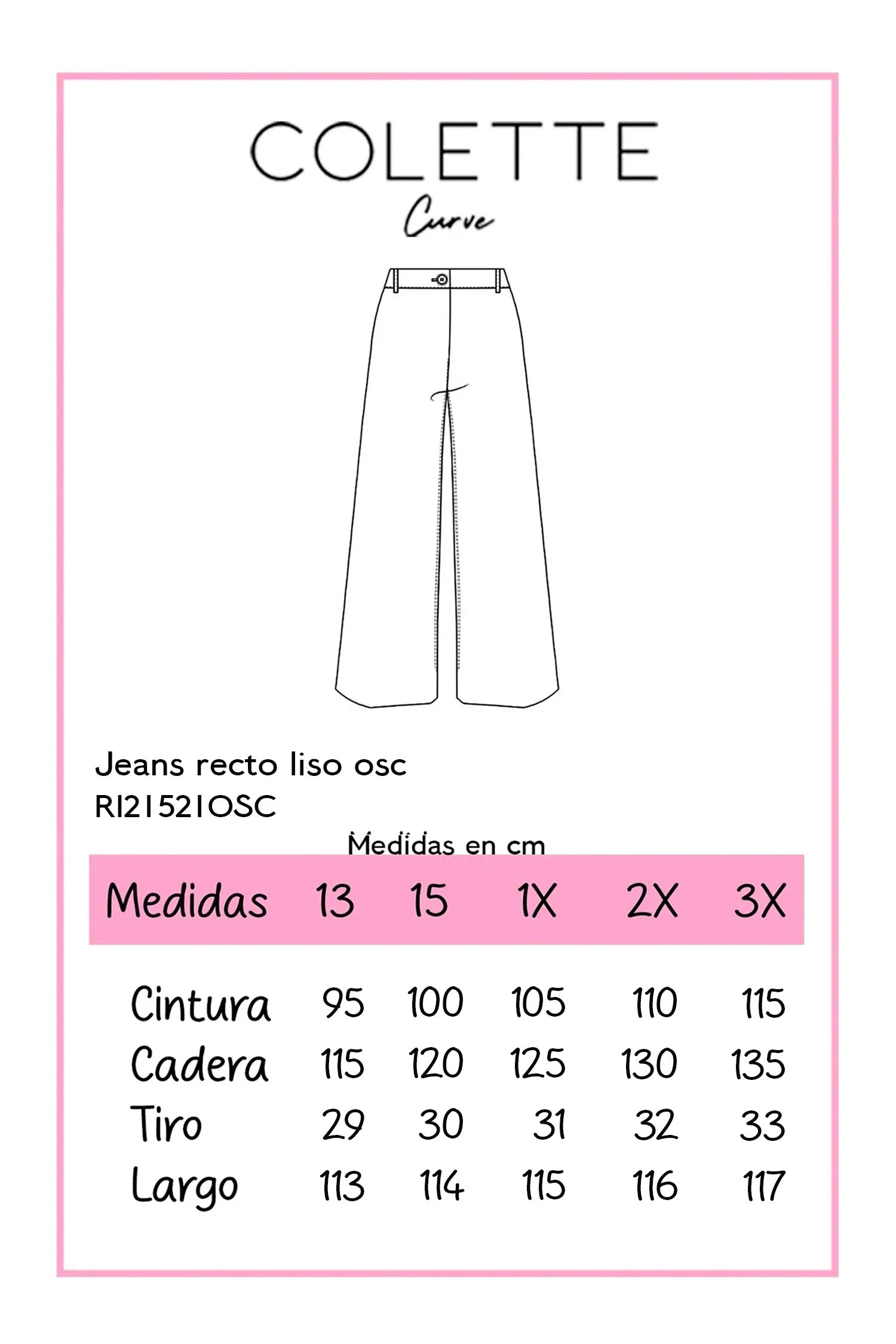 COLETTE
Curve

Jeans recto liso osc
RI21521OSC

Medidas en cm

| Medidas | 13 | 15 | 1X | 2X | 3X |
|---|---|---|---|---|---|
| Cintura | 95 | 100 | 105 | 110 | 115 |
| Cadera | 115 | 120 | 125 | 130 | 135 |
| Tiro | 29 | 30 | 31 | 32 | 33 |
| Largo | 113 | 114 | 115 | 116 | 117 |